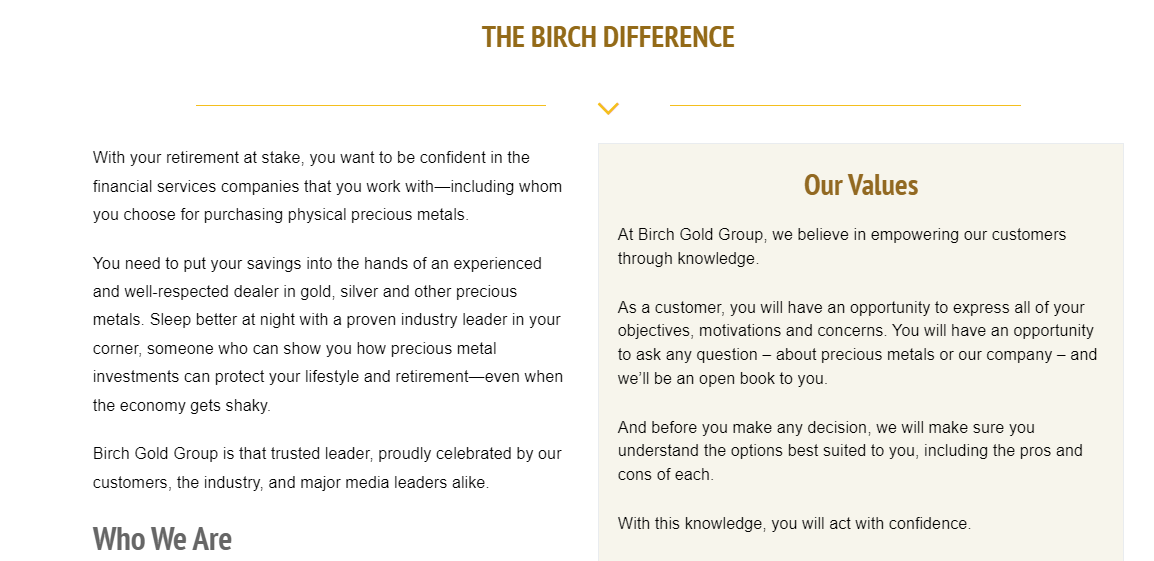 THE BIRCH DIFFERENCE

With your retirement at stake, you want to be confident in the financial services companies that you work with—including whom you choose for purchasing physical precious metals.

You need to put your savings into the hands of an experienced and well-respected dealer in gold, silver and other precious metals. Sleep better at night with a proven industry leader in your corner, someone who can show you how precious metal investments can protect your lifestyle and retirement—even when the economy gets shaky.

Birch Gold Group is that trusted leader, proudly celebrated by our customers, the industry, and major media leaders alike.

Who We Are

Our Values

At Birch Gold Group, we believe in empowering our customers through knowledge.

As a customer, you will have an opportunity to express all of your objectives, motivations and concerns. You will have an opportunity to ask any question – about precious metals or our company – and we'll be an open book to you.

And before you make any decision, we will make sure you understand the options best suited to you, including the pros and cons of each.

With this knowledge, you will act with confidence.